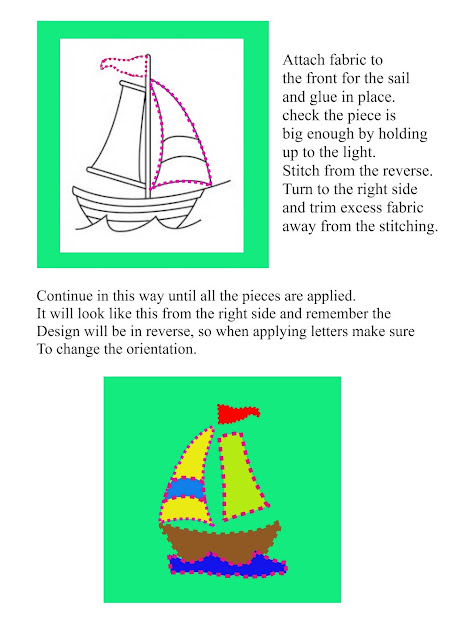 Attach fabric to the front for the sail and glue in place. check the piece is big enough by holding up to the light. Stitch from the reverse. Turn to the right side and trim excess fabric away from the stitching.

Continue in this way until all the pieces are applied. It will look like this from the right side and remember the Design will be in reverse, so when applying letters make sure To change the orientation.